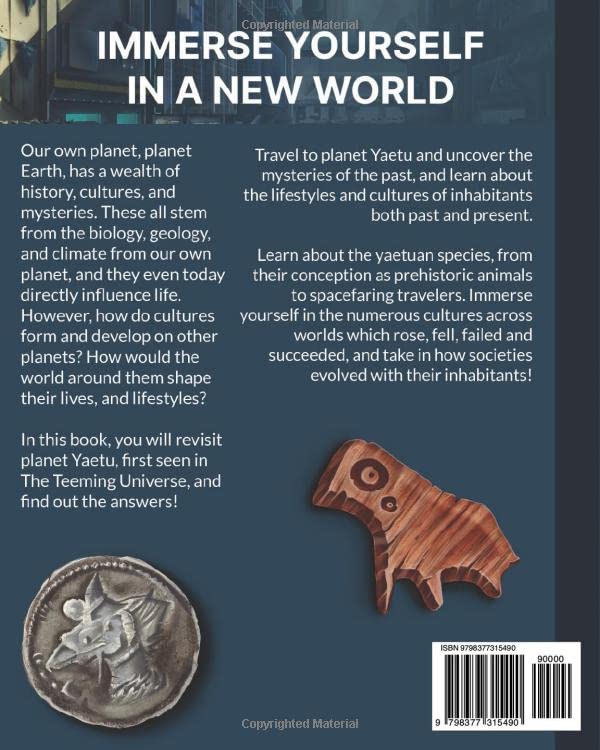 IMMERSE YOURSELF IN A NEW WORLD

Our own planet, planet Earth, has a wealth of history, cultures, and mysteries. These all stem from the biology, geology, and climate from our own planet, and they even today directly influence life. However, how do cultures form and develop on other planets? How would the world around them shape their lives, and lifestyles?

In this book, you will revisit planet Yaetu, first seen in The Teeming Universe, and find out the answers!

Travel to planet Yaetu and uncover the mysteries of the past, and learn about the lifestyles and cultures of inhabitants both past and present.

Learn about the yaetuan species, from their conception as prehistoric animals to spacefaring travelers. Immerse yourself in the numerous cultures across worlds which rose, fell, failed and succeeded, and take in how societies evolved with their inhabitants!

ISBN 9798377315490

90000

9 798377 315490

Copyrighted Material